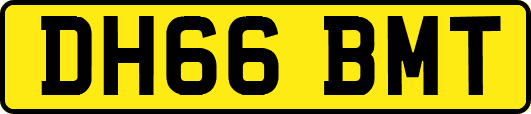 DH66 BMT